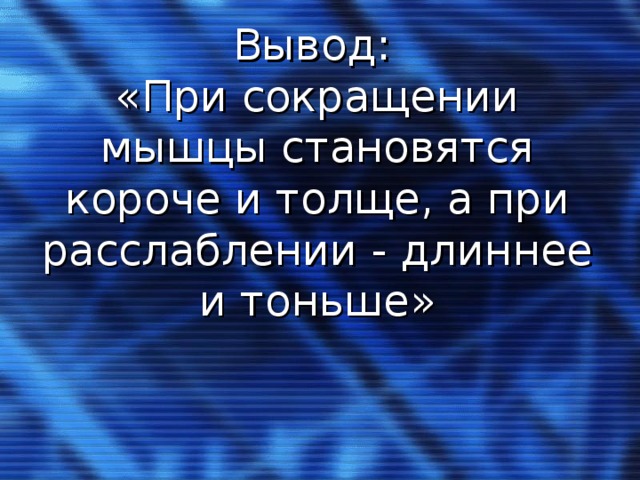 Вывод:
«При сокращении мышцы становятся короче и толще, а при расслаблении - длиннее и тоньше»